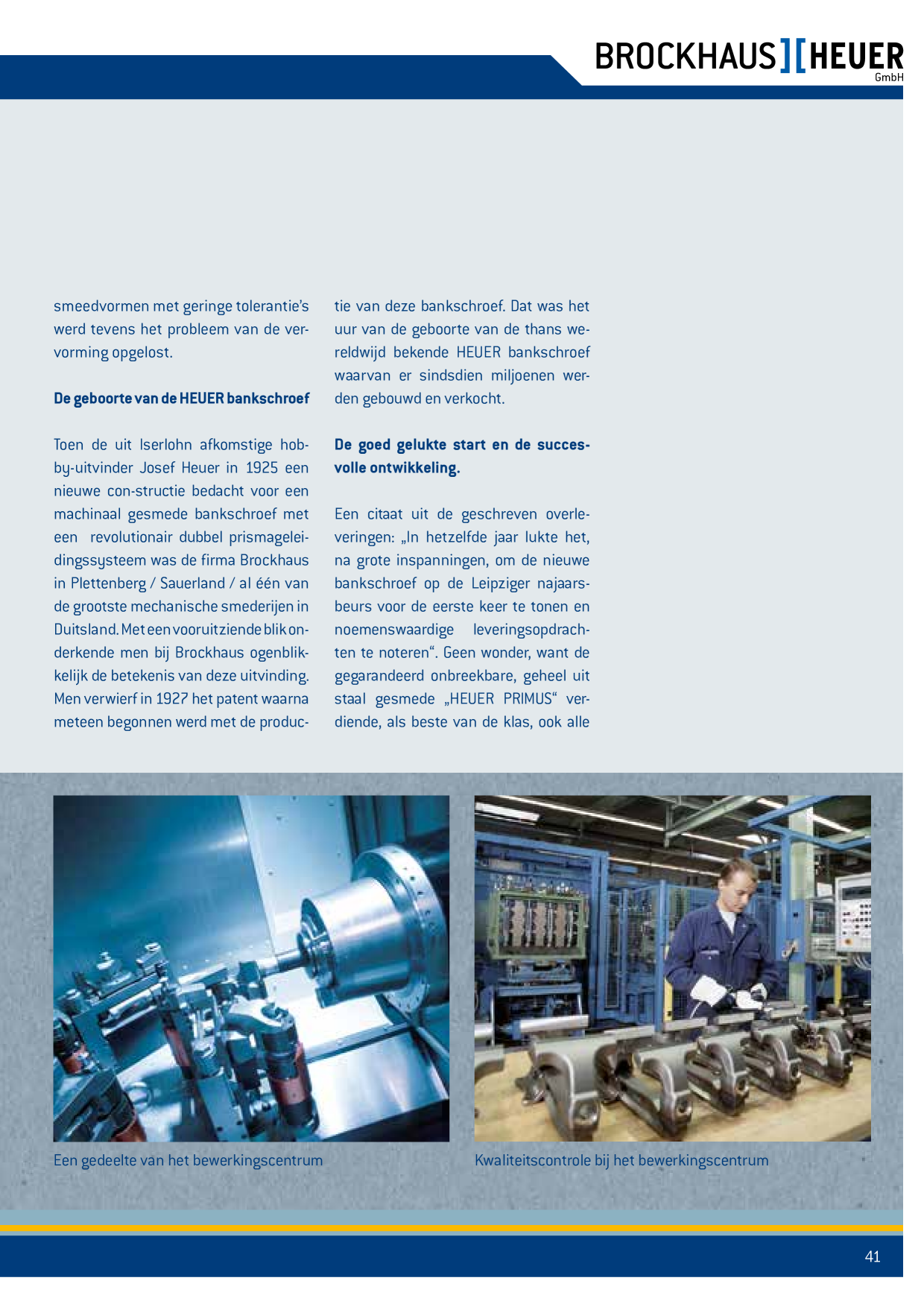 BROCKHAUS][HEUER GmbH

smeedvormen met geringe tolerantie's werd tevens het probleem van de vervorming opgelost.

De geboorte van de HEUER bankschroef

Toen de uit Iserlohn afkomstige hobby-uitvinder Josef Heuer in 1925 een nieuwe con-structie bedacht voor een machinaal gesmede bankschroef met een revolutionair dubbel prismageleidingssysteem was de firma Brockhaus in Plettenberg / Sauerland / al één van de grootste mechanische smederijen in Duitsland. Met een vooruitziende blik onderkende men bij Brockhaus ogenblikkelijk de betekenis van deze uitvinding. Men verwierf in 1927 het patent waarna meteen begonnen werd met de productie van deze bankschroef. Dat was het uur van de geboorte van de thans wereldwijd bekende HEUER bankschroef waarvan er sindsdien miljoenen werden gebouwd en verkocht.

De goed gelukte start en de succesvolle ontwikkeling.

Een citaat uit de geschreven overleveringen: „In hetzelfde jaar lukte het, na grote inspanningen, om de nieuwe bankschroef op de Leipziger najaarsbeurs voor de eerste keer te tonen en noemenswaardige leveringsopdrachten te noteren“. Geen wonder, want de gegarandeerd onbreekbare, geheel uit staal gesmede „HEUER PRIMUS“ verdiende, als beste van de klas, ook alle

Een gedeelte van het bewerkingscentrum

Kwaliteitscontrole bij het bewerkingscentrum

41